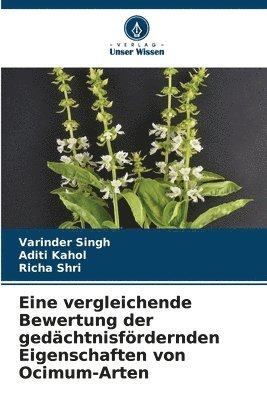 · VERLAG ·
Unser Wissen

Varinder Singh
Aditi Kahol
Richa Shri

Eine vergleichende Bewertung der gedächtnisfördernden Eigenschaften von Ocimum-Arten